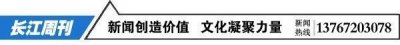 长江周刊

新闻创造价值　文化凝聚力量

新闻热线 13767203078